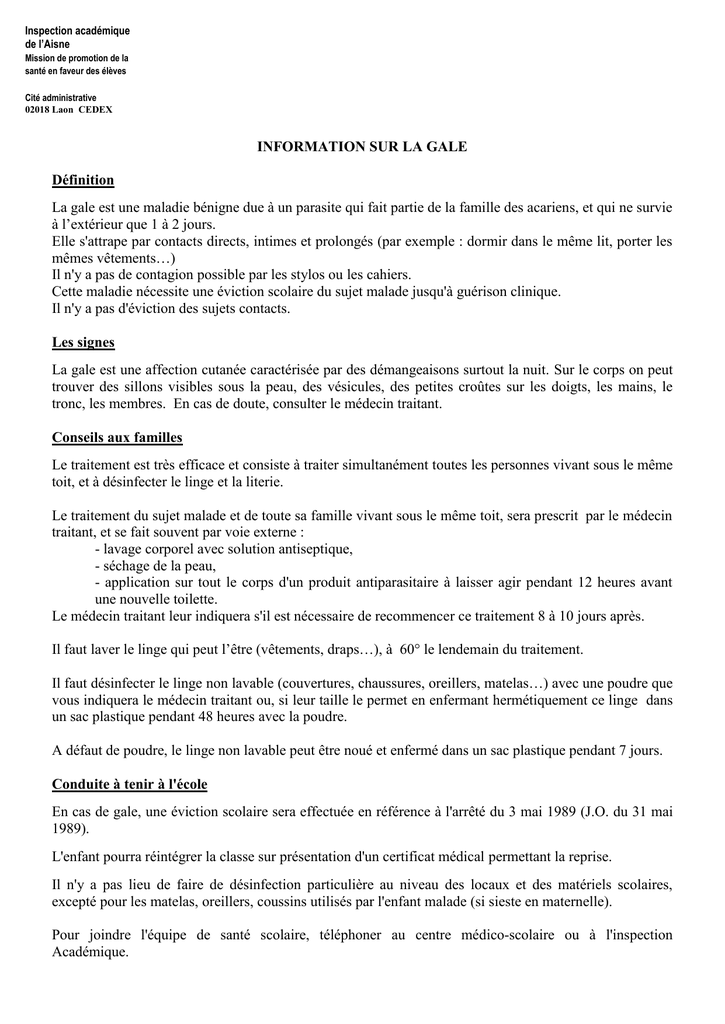 Inspection académique
de l'Aisne
Mission de promotion de la santé en faveur des élèves

Cité administrative
02018 Laon CEDEX

INFORMATION SUR LA GALE

Définition

La gale est une maladie bénigne due à un parasite qui fait partie de la famille des acariens, et qui ne survie à l'extérieur que 1 à 2 jours.
Elle s'attrape par contacts directs, intimes et prolongés (par exemple : dormir dans le même lit, porter les mêmes vêtements…)
Il n'y a pas de contagion possible par les stylos ou les cahiers.
Cette maladie nécessite une éviction scolaire du sujet malade jusqu'à guérison clinique.
Il n'y a pas d'éviction des sujets contacts.

Les signes

La gale est une affection cutanée caractérisée par des démangeaisons surtout la nuit. Sur le corps on peut trouver des sillons visibles sous la peau, des vésicules, des petites croûtes sur les doigts, les mains, le tronc, les membres. En cas de doute, consulter le médecin traitant.

Conseils aux familles

Le traitement est très efficace et consiste à traiter simultanément toutes les personnes vivant sous le même toit, et à désinfecter le linge et la literie.

Le traitement du sujet malade et de toute sa famille vivant sous le même toit, sera prescrit par le médecin traitant, et se fait souvent par voie externe :
- lavage corporel avec solution antiseptique,
- séchage de la peau,
- application sur tout le corps d'un produit antiparasitaire à laisser agir pendant 12 heures avant une nouvelle toilette.
Le médecin traitant leur indiquera s'il est nécessaire de recommencer ce traitement 8 à 10 jours après.

Il faut laver le linge qui peut l'être (vêtements, draps…), à 60° le lendemain du traitement.

Il faut désinfecter le linge non lavable (couvertures, chaussures, oreillers, matelas…) avec une poudre que vous indiquera le médecin traitant ou, si leur taille le permet en enfermant hermétiquement ce linge dans un sac plastique pendant 48 heures avec la poudre.

A défaut de poudre, le linge non lavable peut être noué et enfermé dans un sac plastique pendant 7 jours.

Conduite à tenir à l'école

En cas de gale, une éviction scolaire sera effectuée en référence à l'arrêté du 3 mai 1989 (J.O. du 31 mai 1989).

L'enfant pourra réintégrer la classe sur présentation d'un certificat médical permettant la reprise.

Il n'y a pas lieu de faire de désinfection particulière au niveau des locaux et des matériels scolaires, excepté pour les matelas, oreillers, coussins utilisés par l'enfant malade (si sieste en maternelle).

Pour joindre l'équipe de santé scolaire, téléphoner au centre médico-scolaire ou à l'inspection Académique.